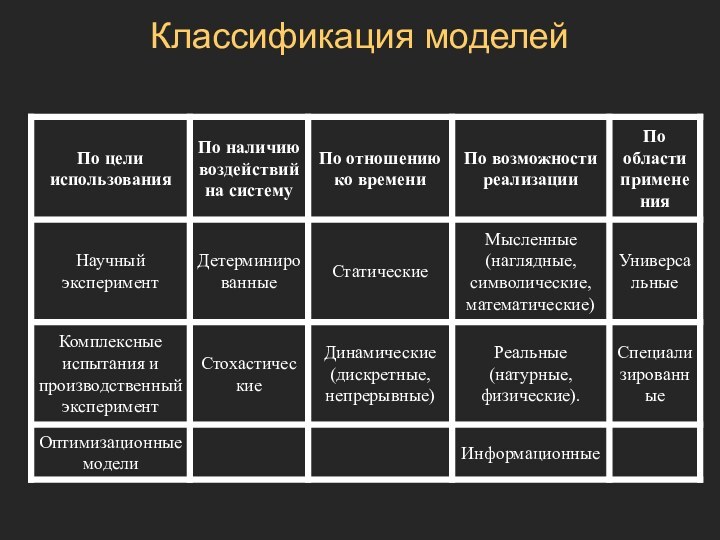 Классификация моделей

| По цели использования | По наличию воздействий на систему | По отношению ко времени | По возможности реализации | По области применения |
|---|---|---|---|---|
| Научный эксперимент | Детерминированные | Статические | Мысленные (наглядные, символические, математические) | Универсальные |
| Комплексные испытания и производственный эксперимент | Стохастические | Динамические (дискретные, непрерывные) | Реальные (натурные, физические). | Специализированные |
| Оптимизационные модели | | | Информационные | |